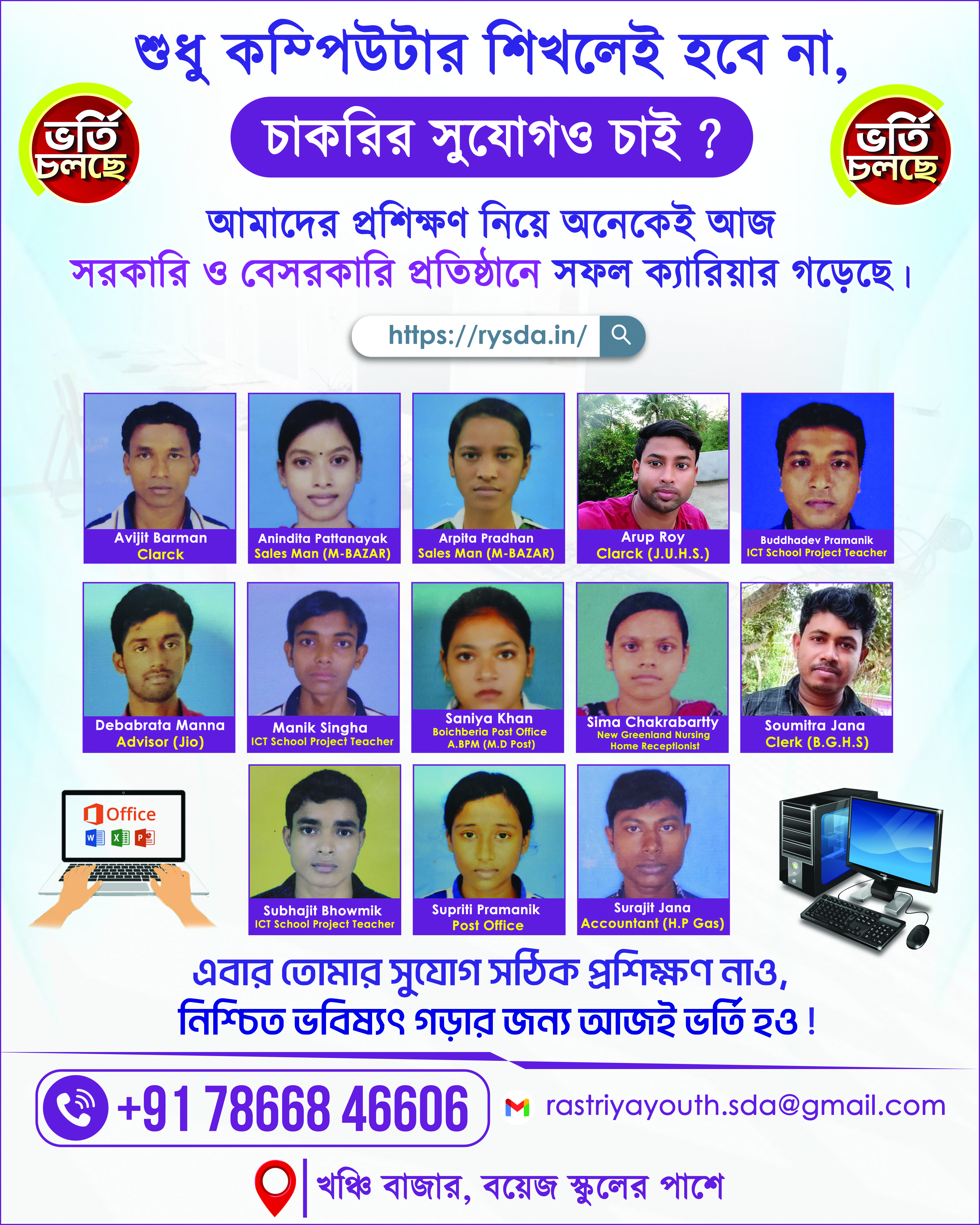 শুধু কম্পিউটার শিখলেই হবে না,

ভর্তি চলছে

চাকরির সুযোগও চাই ?

ভর্তি চলছে

আমাদের প্রশিক্ষণ নিয়ে অনেকেই আজ সরকারি ও বেসরকারি প্রতিষ্ঠানে সফল ক্যারিয়ার গড়েছে।

https://rysda.in/

Avijit Barman
Clarck

Anindita Pattanayak
Sales Man (M-BAZAR)

Arpita Pradhan
Sales Man (M-BAZAR)

Arup Roy
Clarck (J.U.H.S.)

Buddhadev Pramanik
ICT School Project Teacher

Debabrata Manna
Advisor (Jio)

Manik Singha
ICT School Project Teacher

Saniya Khan
Boichberia Post Office
A.BPM (M.D Post)

Sima Chakrabartty
New Greenland Nursing
Home Receptionist

Soumitra Jana
Clerk (B.G.H.S)

Office

Subhajit Bhowmik
ICT School Project Teacher

Supriti Pramanik
Post Office

Surajit Jana
Accountant (H.P Gas)

এবার তোমার সুযোগ সঠিক প্রশিক্ষণ নাও,
নিশ্চিত ভবিষ্যৎ গড়ার জন্য আজই ভর্তি হও !

+91 78668 46606

rastriyayouth.sda@gmail.com

খঞ্চি বাজার, বয়েজ স্কুলের পাশে